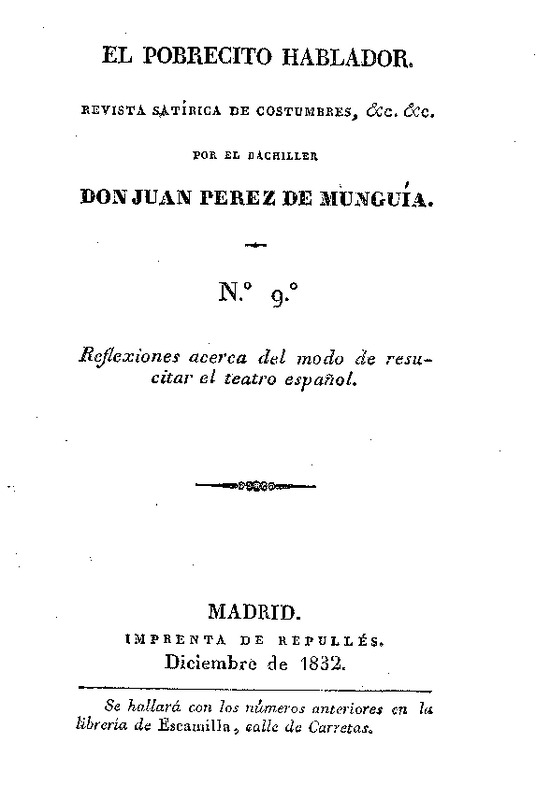 EL POBRECITO HABLADOR.

REVISTA SATÍRICA DE COSTUMBRES, &c. &c.

POR EL BACHILLER

DON JUAN PEREZ DE MUNGUÍA.

N.° 9.°

Reflexiones acerca del modo de resucitar el teatro español.

MADRID.
IMPRENTA DE REPULLÉS.
Diciembre de 1832.

Se hallará con los números anteriores en la librería de Escamilla, calle de Carretas.